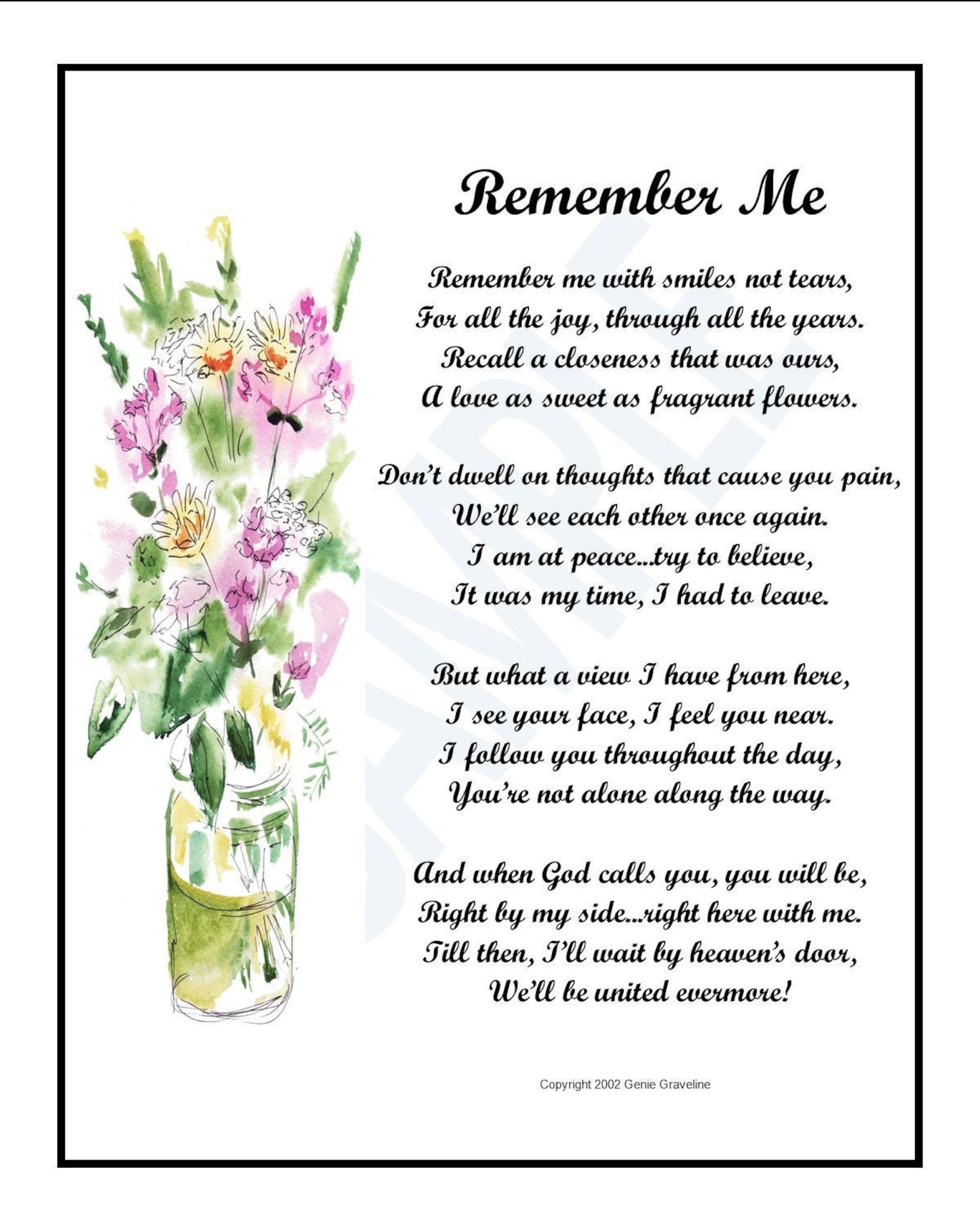 Remember Me

Remember me with smiles not tears,
For all the joy, through all the years.
Recall a closeness that was ours,
A love as sweet as fragrant flowers.

Don't dwell on thoughts that cause you pain,
We'll see each other once again.
I am at peace...try to believe,
It was my time, I had to leave.

But what a view I have from here,
I see your face, I feel you near.
I follow you throughout the day,
You're not alone along the way.

And when God calls you, you will be,
Right by my side...right here with me.
Till then, I'll wait by heaven's door,
We'll be united evermore!

Copyright 2002 Genie Graveline

SAMPLE